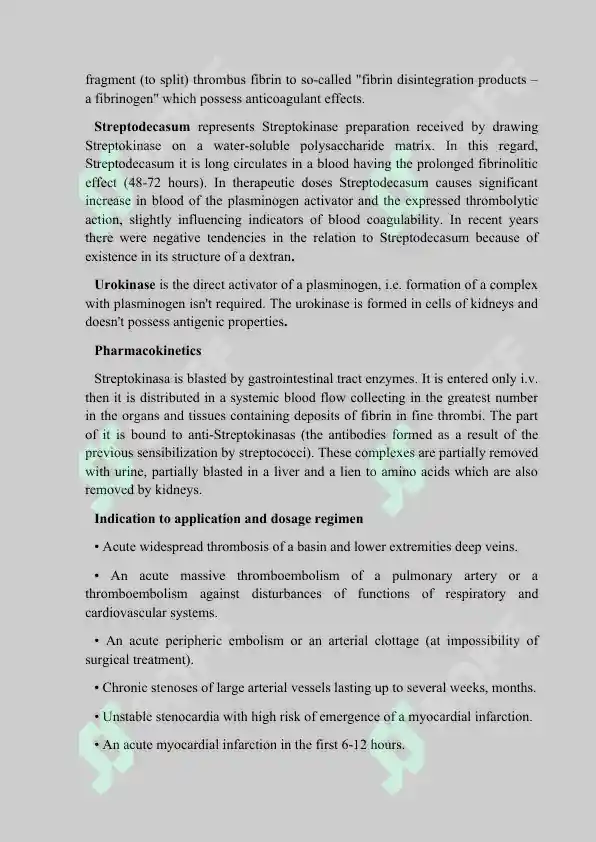 fragment (to split) thrombus fibrin to so-called "fibrin disintegration products – a fibrinogen" which possess anticoagulant effects.

Streptodecasum represents Streptokinase preparation received by drawing Streptokinase on a water-soluble polysaccharide matrix. In this regard, Streptodecasum it is long circulates in a blood having the prolonged fibrinolitic effect (48-72 hours). In therapeutic doses Streptodecasum causes significant increase in blood of the plasminogen activator and the expressed thrombolytic action, slightly influencing indicators of blood coagulability. In recent years there were negative tendencies in the relation to Streptodecasum because of existence in its structure of a dextran.

Urokinase is the direct activator of a plasminogen, i.e. formation of a complex with plasminogen isn't required. The urokinase is formed in cells of kidneys and doesn't possess antigenic properties.

Pharmacokinetics

Streptokinasa is blasted by gastrointestinal tract enzymes. It is entered only i.v. then it is distributed in a systemic blood flow collecting in the greatest number in the organs and tissues containing deposits of fibrin in fine thrombi. The part of it is bound to anti-Streptokinasas (the antibodies formed as a result of the previous sensibilization by streptococci). These complexes are partially removed with urine, partially blasted in a liver and a lien to amino acids which are also removed by kidneys.

Indication to application and dosage regimen

• Acute widespread thrombosis of a basin and lower extremities deep veins.

• An acute massive thromboembolism of a pulmonary artery or a thromboembolism against disturbances of functions of respiratory and cardiovascular systems.

• An acute peripheric embolism or an arterial clottage (at impossibility of surgical treatment).

• Chronic stenoses of large arterial vessels lasting up to several weeks, months.

• Unstable stenocardia with high risk of emergence of a myocardial infarction.

• An acute myocardial infarction in the first 6-12 hours.